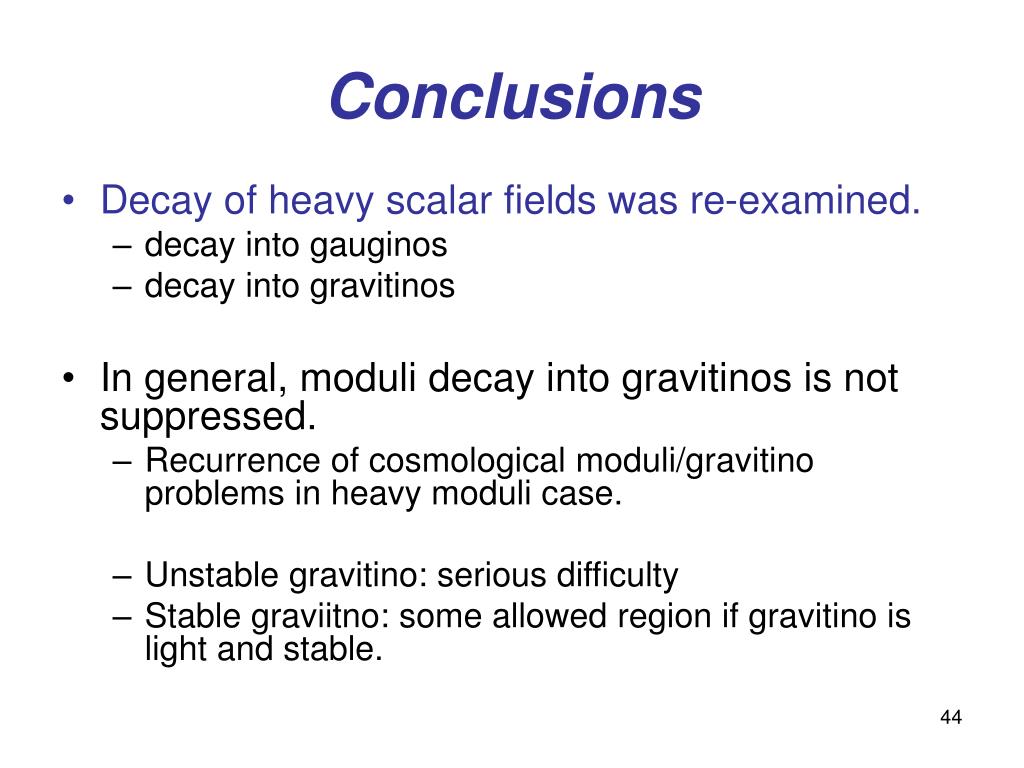 Conclusions

• Decay of heavy scalar fields was re-examined.
– decay into gauginos
– decay into gravitinos

• In general, moduli decay into gravitinos is not suppressed.
– Recurrence of cosmological moduli/gravitino problems in heavy moduli case.

– Unstable gravitino: serious difficulty
– Stable graviitno: some allowed region if gravitino is light and stable.

44